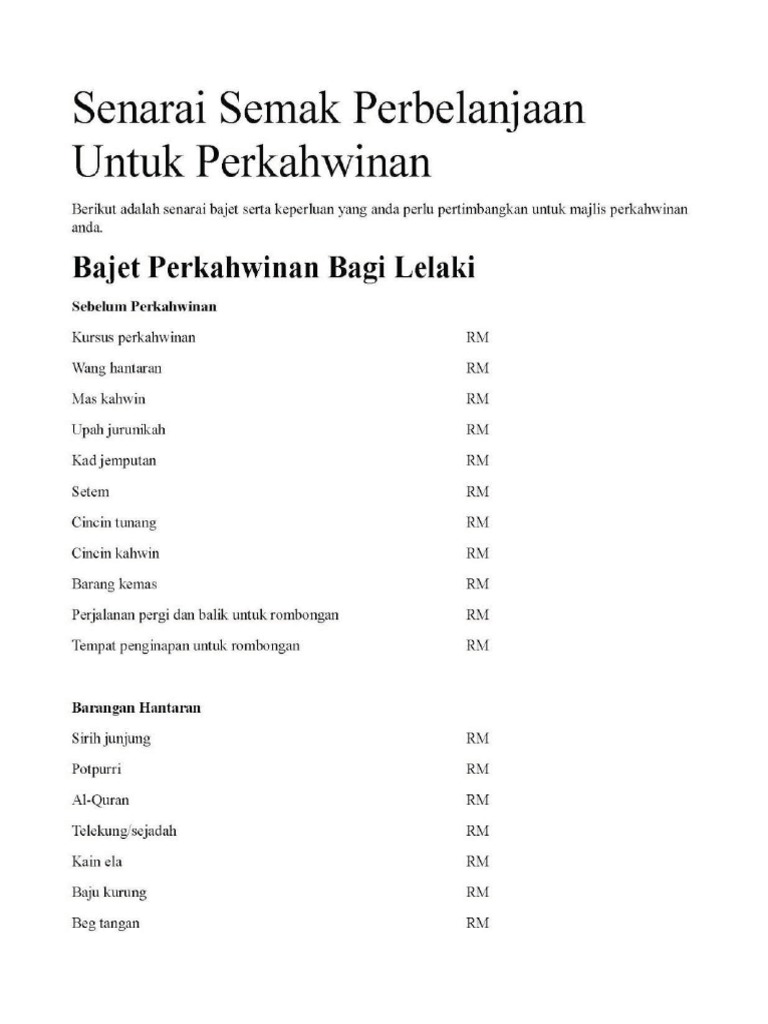 Senarai Semak Perbelanjaan Untuk Perkahwinan

Berikut adalah senarai bajet serta keperluan yang anda perlu pertimbangkan untuk majlis perkahwinan anda.

Bajet Perkahwinan Bagi Lelaki

Sebelum Perkahwinan

| | |
|---|---|
| Kursus perkahwinan | RM |
| Wang hantaran | RM |
| Mas kahwin | RM |
| Upah jurunikah | RM |
| Kad jemputan | RM |
| Setem | RM |
| Cincin tunang | RM |
| Cincin kahwin | RM |
| Barang kemas | RM |
| Perjalanan pergi dan balik untuk rombongan | RM |
| Tempat penginapan untuk rombongan | RM |

Barangan Hantaran

| | |
|---|---|
| Sirih junjung | RM |
| Potpurri | RM |
| Al-Quran | RM |
| Telekung/sejadah | RM |
| Kain ela | RM |
| Baju kurung | RM |
| Beg tangan | RM |